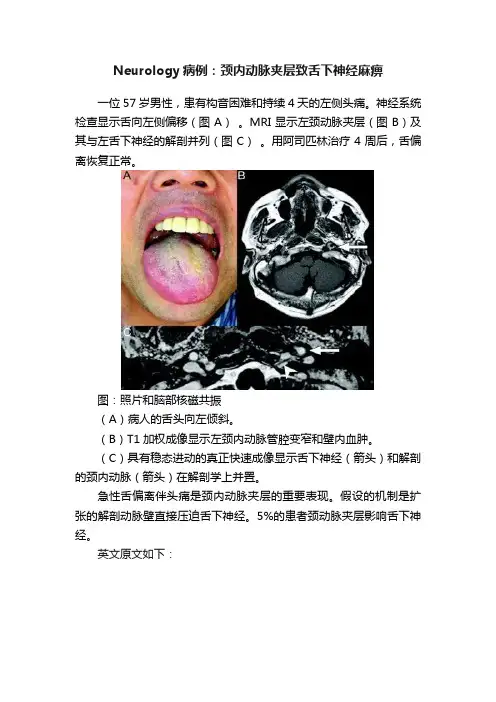 Neurology 病例：颈内动脉夹层致舌下神经麻痹

一位 57 岁男性，患有构音困难和持续 4 天的左侧头痛。神经系统检查显示舌向左侧偏移（图 A）。MRI 显示左颈动脉夹层（图 B）及其与左舌下神经的解剖并列（图 C）。用阿司匹林治疗 4 周后，舌偏离恢复正常。

A B C

图：照片和脑部核磁共振

（A）病人的舌头向左倾斜。

（B）T1 加权成像显示左颈内动脉管腔变窄和壁内血肿。

（C）具有稳态进动的真正快速成像显示舌下神经（箭头）和解剖的颈内动脉（箭头）在解剖学上并置。

急性舌偏离伴头痛是颈内动脉夹层的重要表现。假设的机制是扩张的解剖动脉壁直接压迫舌下神经。5%的患者颈动脉夹层影响舌下神经。

英文原文如下：